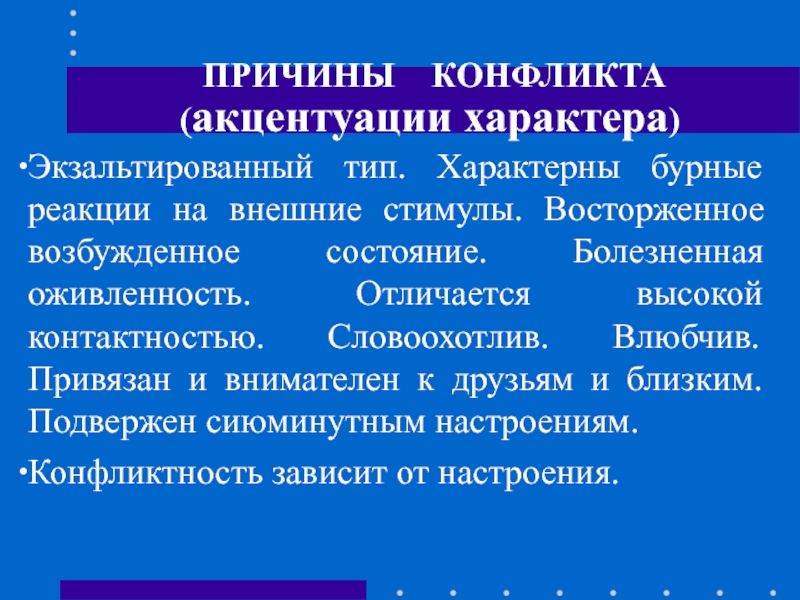 ПРИЧИНЫ КОНФЛИКТА
(акцентуации характера)

•Экзальтированный тип. Характерны бурные реакции на внешние стимулы. Восторженное возбужденное состояние. Болезненная оживленность. Отличается высокой контактностью. Словоохотлив. Влюбчив. Привязан и внимателен к друзьям и близким. Подвержен сиюминутным настроениям.

•Конфликтность зависит от настроения.